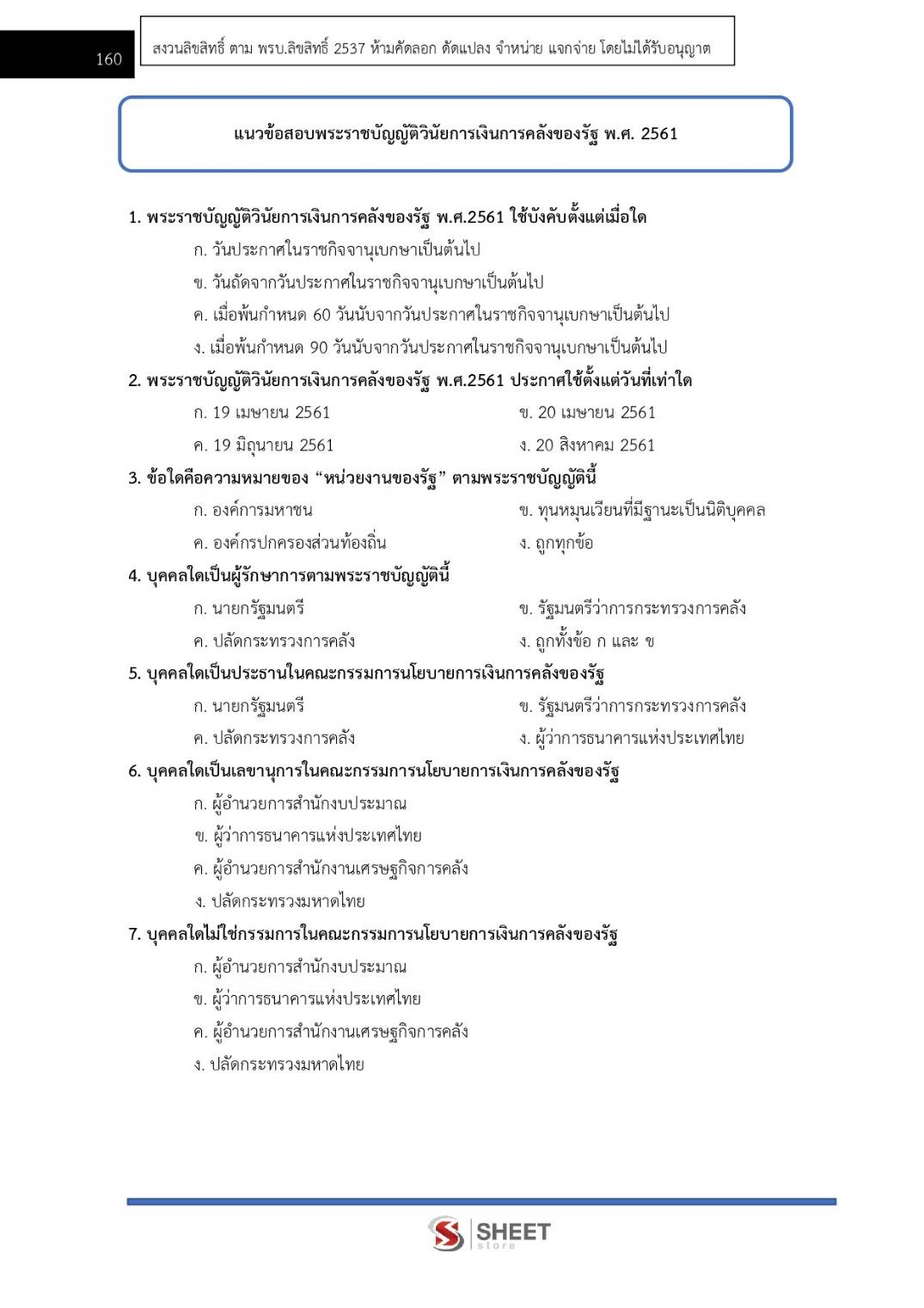 160

สงวนลิขสิทธิ์ ตาม พรบ.ลิขสิทธิ์ 2537 ห้ามคัดลอก ดัดแปลง จำหน่าย แจกจ่าย โดยไม่ได้รับอนุญาต

แนวข้อสอบพระราชบัญญัติวินัยการเงินการคลังของรัฐ พ.ศ. 2561

1. พระราชบัญญัติวินัยการเงินการคลังของรัฐ พ.ศ.2561 ใช้บังคับตั้งแต่เมื่อใด
ก. วันประกาศในราชกิจจานุเบกษาเป็นต้นไป
ข. วันถัดจากวันประกาศในราชกิจจานุเบกษาเป็นต้นไป
ค. เมื่อพ้นกำหนด 60 วันนับจากวันประกาศในราชกิจจานุเบกษาเป็นต้นไป
ง. เมื่อพ้นกำหนด 90 วันนับจากวันประกาศในราชกิจจานุเบกษาเป็นต้นไป

2. พระราชบัญญัติวินัยการเงินการคลังของรัฐ พ.ศ.2561 ประกาศใช้ตั้งแต่วันที่เท่าใด
ก. 19 เมษายน 2561
ข. 20 เมษายน 2561
ค. 19 มิถุนายน 2561
ง. 20 สิงหาคม 2561

3. ข้อใดคือความหมายของ “หน่วยงานของรัฐ” ตามพระราชบัญญัตินี้
ก. องค์การมหาชน
ข. ทุนหมุนเวียนที่มีฐานะเป็นนิติบุคคล
ค. องค์กรปกครองส่วนท้องถิ่น
ง. ถูกทุกข้อ

4. บุคคลใดเป็นผู้รักษาการตามพระราชบัญญัตินี้
ก. นายกรัฐมนตรี
ข. รัฐมนตรีว่าการกระทรวงการคลัง
ค. ปลัดกระทรวงการคลัง
ง. ถูกทั้งข้อ ก และ ข

5. บุคคลใดเป็นประธานในคณะกรรมการนโยบายการเงินการคลังของรัฐ
ก. นายกรัฐมนตรี
ข. รัฐมนตรีว่าการกระทรวงการคลัง
ค. ปลัดกระทรวงการคลัง
ง. ผู้ว่าการธนาคารแห่งประเทศไทย

6. บุคคลใดเป็นเลขานุการในคณะกรรมการนโยบายการเงินการคลังของรัฐ
ก. ผู้อำนวยการสำนักงบประมาณ
ข. ผู้ว่าการธนาคารแห่งประเทศไทย
ค. ผู้อำนวยการสำนักงานเศรษฐกิจการคลัง
ง. ปลัดกระทรวงมหาดไทย

7. บุคคลใดไม่ใช่กรรมการในคณะกรรมการนโยบายการเงินการคลังของรัฐ
ก. ผู้อำนวยการสำนักงบประมาณ
ข. ผู้ว่าการธนาคารแห่งประเทศไทย
ค. ผู้อำนวยการสำนักงานเศรษฐกิจการคลัง
ง. ปลัดกระทรวงมหาดไทย

SHEET store